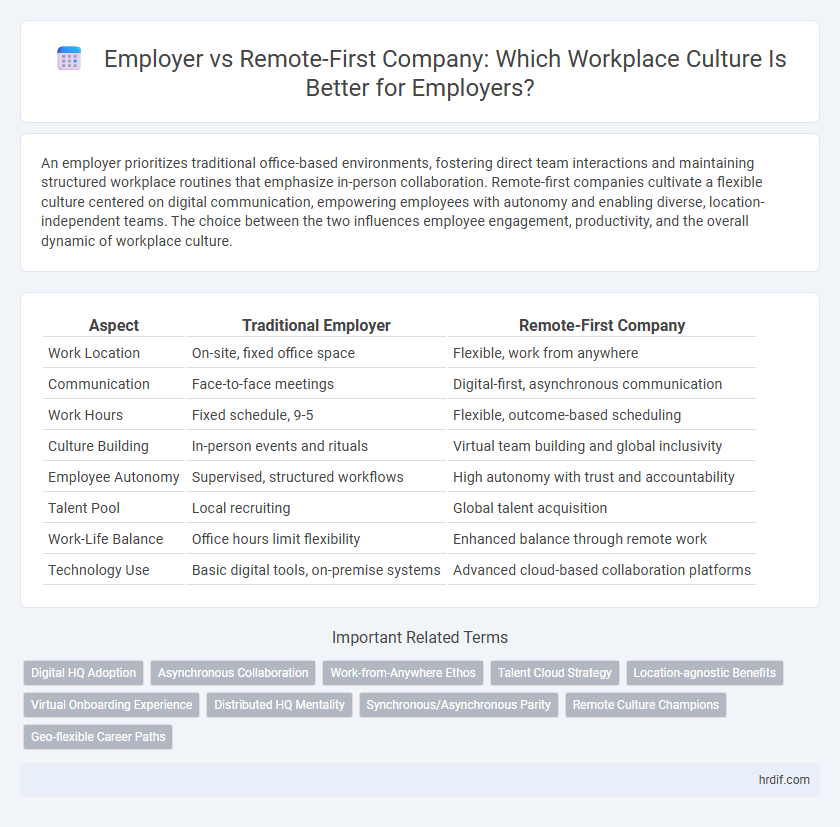 Employer vs Remote-First Company: Which Workplace Culture Is Better for Employers?

An employer prioritizes traditional office-based environments, fostering direct team interactions and maintaining structured workplace routines that emphasize in-person collaboration. Remote-first companies cultivate a flexible culture centered on digital communication, empowering employees with autonomy and enabling diverse, location-independent teams. The choice between the two influences employee engagement, productivity, and the overall dynamic of workplace culture.

| Aspect | Traditional Employer | Remote-First Company |
|---|---|---|
| Work Location | On-site, fixed office space | Flexible, work from anywhere |
| Communication | Face-to-face meetings | Digital-first, asynchronous communication |
| Work Hours | Fixed schedule, 9-5 | Flexible, outcome-based scheduling |
| Culture Building | In-person events and rituals | Virtual team building and global inclusivity |
| Employee Autonomy | Supervised, structured workflows | High autonomy with trust and accountability |
| Talent Pool | Local recruiting | Global talent acquisition |
| Work-Life Balance | Office hours limit flexibility | Enhanced balance through remote work |
| Technology Use | Basic digital tools, on-premise systems | Advanced cloud-based collaboration platforms |

Important Related Terms

Digital HQ Adoption
Asynchronous Collaboration
Work-from-Anywhere Ethos
Talent Cloud Strategy
Location-agnostic Benefits
Virtual Onboarding Experience
Distributed HQ Mentality
Synchronous/Asynchronous Parity
Remote Culture Champions
Geo-flexible Career Paths

hrdif.com